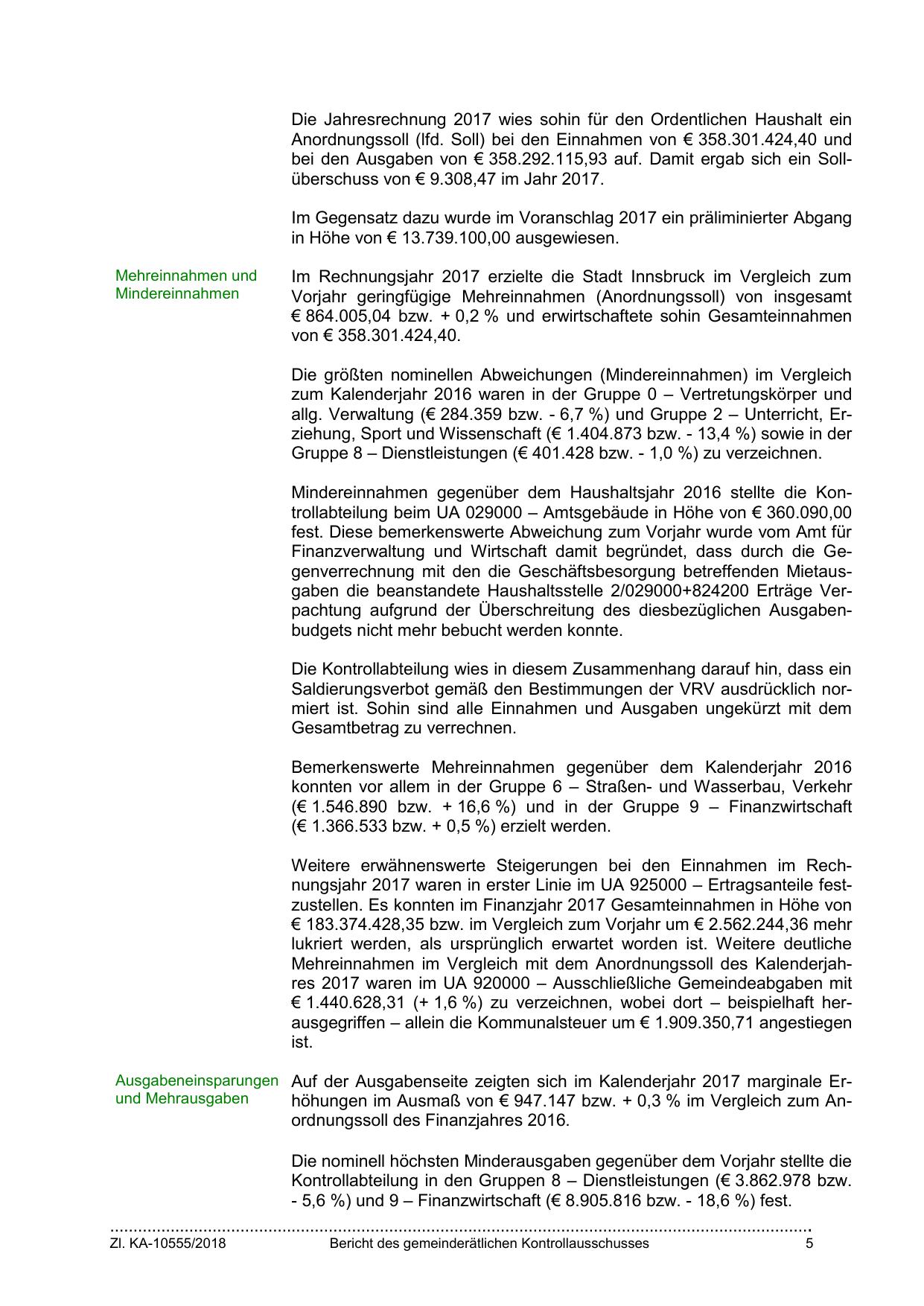 Die Jahresrechnung 2017 wies sohin für den Ordentlichen Haushalt ein Anordnungssoll (lfd. Soll) bei den Einnahmen von € 358.301.424,40 und bei den Ausgaben von € 358.292.115,93 auf. Damit ergab sich ein Sollüberschuss von € 9.308,47 im Jahr 2017.

Im Gegensatz dazu wurde im Voranschlag 2017 ein präliminierter Abgang in Höhe von € 13.739.100,00 ausgewiesen.

Mehreinnahmen und Mindereinnahmen

Im Rechnungsjahr 2017 erzielte die Stadt Innsbruck im Vergleich zum Vorjahr geringfügige Mehreinnahmen (Anordnungssoll) von insgesamt € 864.005,04 bzw. + 0,2 % und erwirtschaftete sohin Gesamteinnahmen von € 358.301.424,40.

Die größten nominellen Abweichungen (Mindereinnahmen) im Vergleich zum Kalenderjahr 2016 waren in der Gruppe 0 – Vertretungskörper und allg. Verwaltung (€ 284.359 bzw. - 6,7 %) und Gruppe 2 – Unterricht, Erziehung, Sport und Wissenschaft (€ 1.404.873 bzw. - 13,4 %) sowie in der Gruppe 8 – Dienstleistungen (€ 401.428 bzw. - 1,0 %) zu verzeichnen.

Mindereinnahmen gegenüber dem Haushaltsjahr 2016 stellte die Kontrollabteilung beim UA 029000 – Amtsgebäude in Höhe von € 360.090,00 fest. Diese bemerkenswerte Abweichung zum Vorjahr wurde vom Amt für Finanzverwaltung und Wirtschaft damit begründet, dass durch die Gegenverrechnung mit den die Geschäftsbesorgung betreffenden Mietausgaben die beanstandete Haushaltsstelle 2/029000+824200 Erträge Verpachtung aufgrund der Überschreitung des diesbezüglichen Ausgabenbudgets nicht mehr bebucht werden konnte.

Die Kontrollabteilung wies in diesem Zusammenhang darauf hin, dass ein Saldierungsverbot gemäß den Bestimmungen der VRV ausdrücklich normiert ist. Sohin sind alle Einnahmen und Ausgaben ungekürzt mit dem Gesamtbetrag zu verrechnen.

Bemerkenswerte Mehreinnahmen gegenüber dem Kalenderjahr 2016 konnten vor allem in der Gruppe 6 – Straßen- und Wasserbau, Verkehr (€ 1.546.890 bzw. + 16,6 %) und in der Gruppe 9 – Finanzwirtschaft (€ 1.366.533 bzw. + 0,5 %) erzielt werden.

Weitere erwähnenswerte Steigerungen bei den Einnahmen im Rechnungsjahr 2017 waren in erster Linie im UA 925000 – Ertragsanteile festzustellen. Es konnten im Finanzjahr 2017 Gesamteinnahmen in Höhe von € 183.374.428,35 bzw. im Vergleich zum Vorjahr um € 2.562.244,36 mehr lukriert werden, als ursprünglich erwartet worden ist. Weitere deutliche Mehreinnahmen im Vergleich mit dem Anordnungssoll des Kalenderjahres 2017 waren im UA 920000 – Ausschließliche Gemeindeabgaben mit € 1.440.628,31 (+ 1,6 %) zu verzeichnen, wobei dort – beispielhaft herausgegriffen – allein die Kommunalsteuer um € 1.909.350,71 angestiegen ist.

Ausgabeneinsparungen und Mehrausgaben

Auf der Ausgabenseite zeigten sich im Kalenderjahr 2017 marginale Erhöhungen im Ausmaß von € 947.147 bzw. + 0,3 % im Vergleich zum Anordnungssoll des Finanzjahres 2016.

Die nominell höchsten Minderausgaben gegenüber dem Vorjahr stellte die Kontrollabteilung in den Gruppen 8 – Dienstleistungen (€ 3.862.978 bzw. - 5,6 %) und 9 – Finanzwirtschaft (€ 8.905.816 bzw. - 18,6 %) fest.

Zl. KA-10555/2018 Bericht des gemeinderätlichen Kontrollausschusses 5